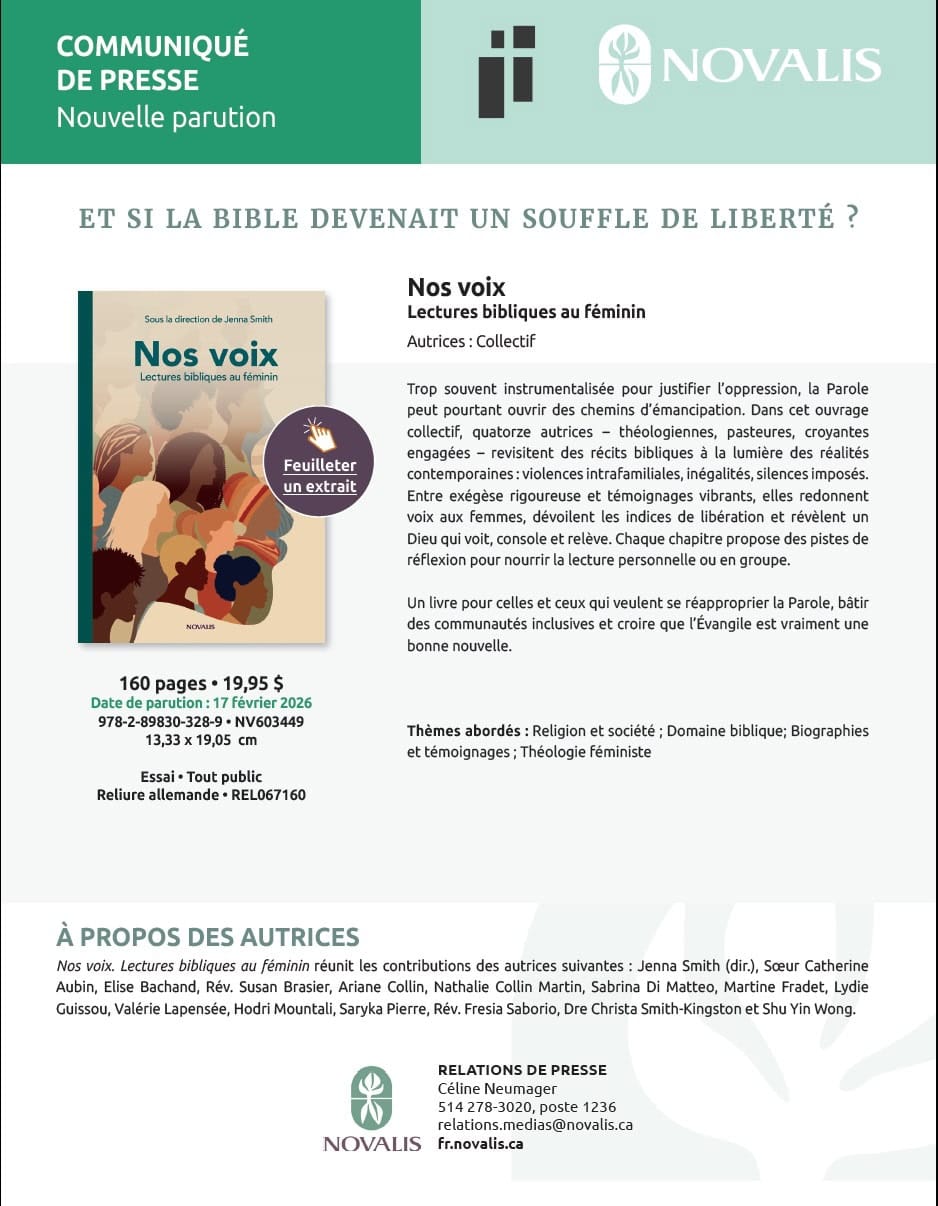 COMMUNIQUÉ DE PRESSE
Nouvelle parution

NOVALIS

ET SI LA BIBLE DEVENAIT UN SOUFFLE DE LIBERTÉ ?

Sous la direction de Jenna Smith
Nos voix
Lectures bibliques au féminin
NOVALIS

Feuilleter un extrait

160 pages • 19,95 $
Date de parution : 17 février 2026
978-2-89830-328-9 • NV603449
13,33 x 19,05 cm

Essai • Tout public
Reliure allemande • REL067160

Nos voix
Lectures bibliques au féminin
Autrices : Collectif

Trop souvent instrumentalisée pour justifier l'oppression, la Parole peut pourtant ouvrir des chemins d'émancipation. Dans cet ouvrage collectif, quatorze autrices – théologiennes, pasteures, croyantes engagées – revisitent des récits bibliques à la lumière des réalités contemporaines : violences intrafamiliales, inégalités, silences imposés. Entre exégèse rigoureuse et témoignages vibrants, elles redonnent voix aux femmes, dévoilent les indices de libération et révèlent un Dieu qui voit, console et relève. Chaque chapitre propose des pistes de réflexion pour nourrir la lecture personnelle ou en groupe.

Un livre pour celles et ceux qui veulent se réapproprier la Parole, bâtir des communautés inclusives et croire que l'Évangile est vraiment une bonne nouvelle.

Thèmes abordés : Religion et société ; Domaine biblique; Biographies et témoignages ; Théologie féministe

À PROPOS DES AUTRICES
Nos voix. Lectures bibliques au féminin réunit les contributions des autrices suivantes : Jenna Smith (dir.), Sœur Catherine Aubin, Elise Bachand, Rév. Susan Brasier, Ariane Collin, Nathalie Collin Martin, Sabrina Di Matteo, Martine Fradet, Lydie Guissou, Valérie Lapensée, Hodri Mountali, Saryka Pierre, Rév. Fresia Saborio, Dre Christa Smith-Kingston et Shu Yin Wong.

NOVALIS
RELATIONS DE PRESSE
Céline Neumager
514 278-3020, poste 1236
relations.medias@novalis.ca
fr.novalis.ca